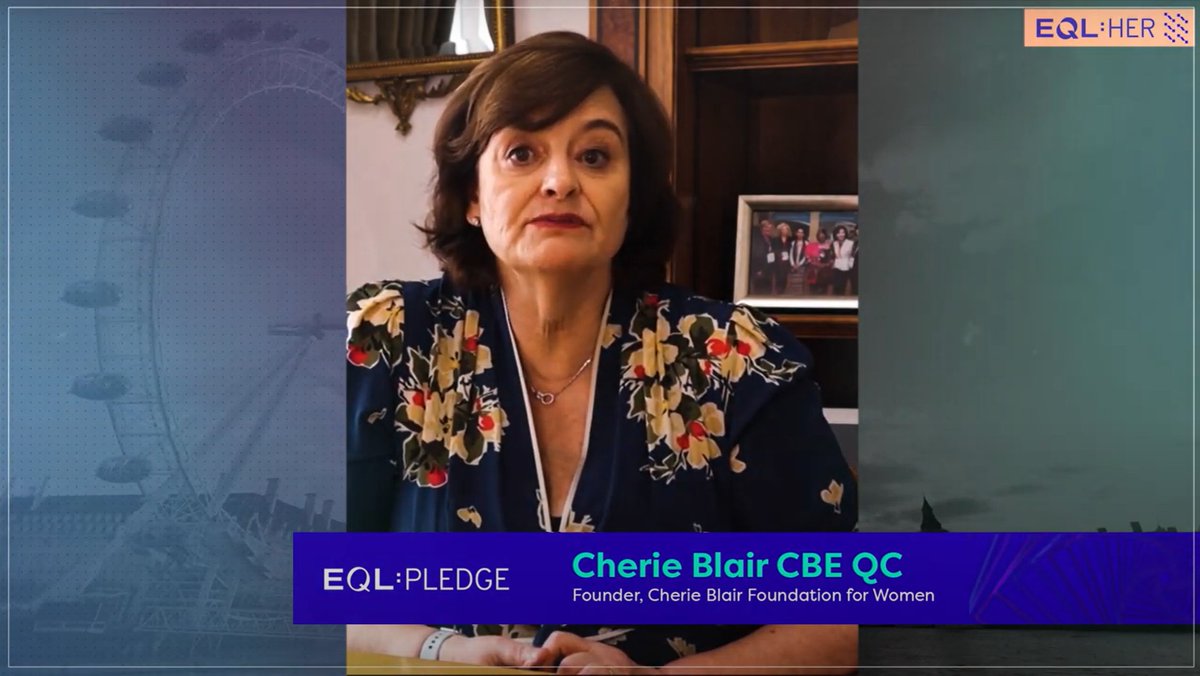 EQL:HER

EQL:PLEDGE

Cherie Blair CBE QC

Founder, Cherie Blair Foundation for Women